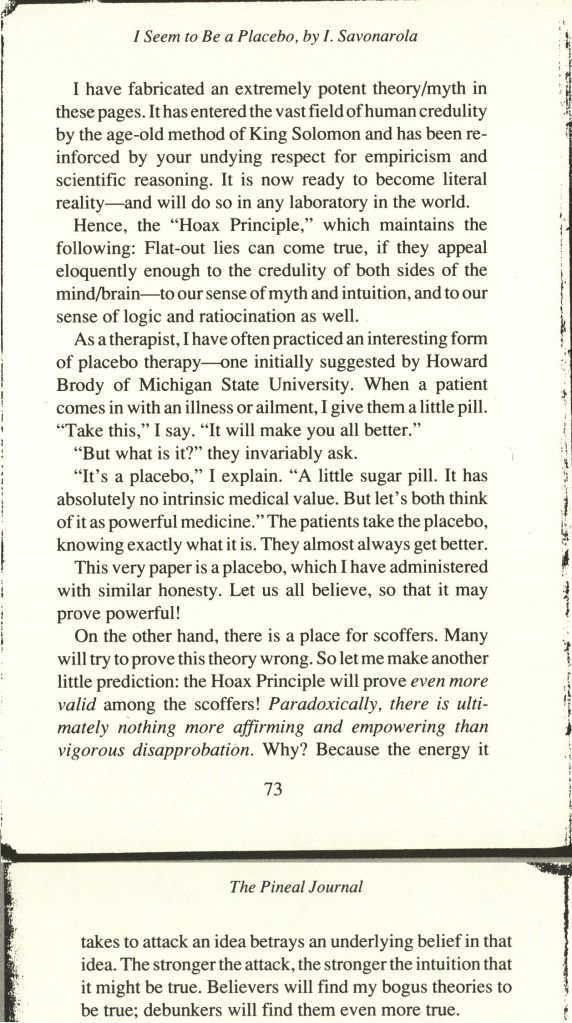 I Seem to Be a Placebo, by I. Savonarola

I have fabricated an extremely potent theory/myth in these pages. It has entered the vast field of human credulity by the age-old method of King Solomon and has been reinforced by your undying respect for empiricism and scientific reasoning. It is now ready to become literal reality—and will do so in any laboratory in the world.

Hence, the "Hoax Principle," which maintains the following: Flat-out lies can come true, if they appeal eloquently enough to the credulity of both sides of the mind/brain—to our sense of myth and intuition, and to our sense of logic and ratiocination as well.

As a therapist, I have often practiced an interesting form of placebo therapy—one initially suggested by Howard Brody of Michigan State University. When a patient comes in with an illness or ailment, I give them a little pill. "Take this," I say. "It will make you all better."

"But what is it?" they invariably ask.

"It's a placebo," I explain. "A little sugar pill. It has absolutely no intrinsic medical value. But let's both think of it as powerful medicine." The patients take the placebo, knowing exactly what it is. They almost always get better.

This very paper is a placebo, which I have administered with similar honesty. Let us all believe, so that it may prove powerful!

On the other hand, there is a place for scoffers. Many will try to prove this theory wrong. So let me make another little prediction: the Hoax Principle will prove even more valid among the scoffers! Paradoxically, there is ultimately nothing more affirming and empowering than vigorous disapprobation. Why? Because the energy it

73

The Pineal Journal

takes to attack an idea betrays an underlying belief in that idea. The stronger the attack, the stronger the intuition that it might be true. Believers will find my bogus theories to be true; debunkers will find them even more true.